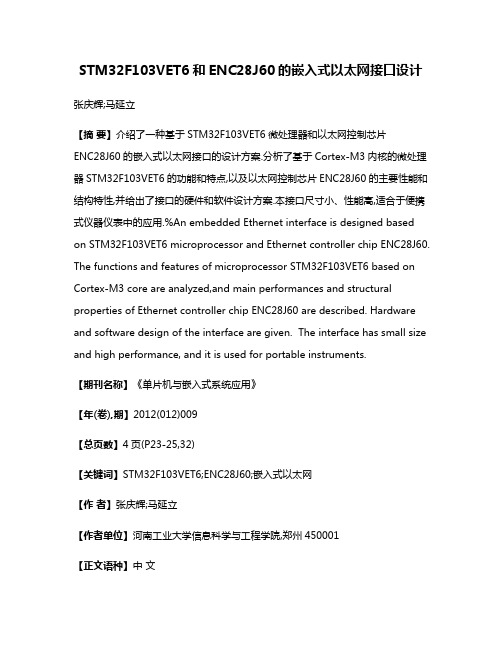 STM32F103VET6 和 ENC28J60 的嵌入式以太网接口设计

张庆辉;马延立

【摘 要】介绍了一种基于 STM32F103VET6 微处理器和以太网控制芯片 ENC28J60 的嵌入式以太网接口的设计方案.分析了基于 Cortex-M3 内核的微处理器 STM32F103VET6 的功能和特点,以及以太网控制芯片 ENC28J60 的主要性能和结构特性,并给出了接口的硬件和软件设计方案.本接口尺寸小、性能高,适合于便携式仪器仪表中的应用.%An embedded Ethernet interface is designed based on STM32F103VET6 microprocessor and Ethernet controller chip ENC28J60. The functions and features of microprocessor STM32F103VET6 based on Cortex-M3 core are analyzed,and main performances and structural properties of Ethernet controller chip ENC28J60 are described. Hardware and software design of the interface are given. The interface has small size and high performance, and it is used for portable instruments.

【期刊名称】《单片机与嵌入式系统应用》

【年(卷),期】2012(012)009

【总页数】4 页(P23-25,32)

【关键词】STM32F103VET6;ENC28J60;嵌入式以太网

【作 者】张庆辉;马延立

【作者单位】河南工业大学信息科学与工程学院,郑州 450001

【正文语种】中 文